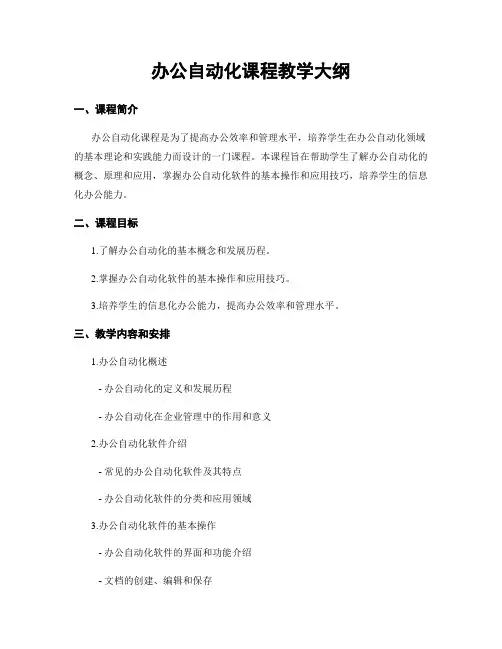 办公自动化课程教学大纲

一、课程简介

办公自动化课程是为了提高办公效率和管理水平，培养学生在办公自动化领域的基本理论和实践能力而设计的一门课程。本课程旨在帮助学生了解办公自动化的概念、原理和应用，掌握办公自动化软件的基本操作和应用技巧，培养学生的信息化办公能力。

二、课程目标

1.了解办公自动化的基本概念和发展历程。

2.掌握办公自动化软件的基本操作和应用技巧。

3.培养学生的信息化办公能力，提高办公效率和管理水平。

三、教学内容和安排

1.办公自动化概述

- 办公自动化的定义和发展历程

- 办公自动化在企业管理中的作用和意义

2.办公自动化软件介绍

- 常见的办公自动化软件及其特点

- 办公自动化软件的分类和应用领域

3.办公自动化软件的基本操作

- 办公自动化软件的界面和功能介绍

- 文档的创建、编辑和保存